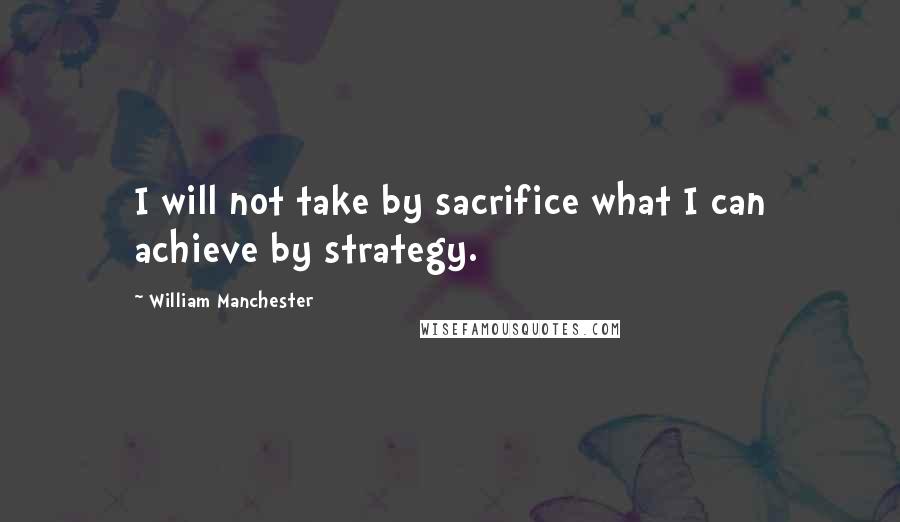 I will not take by sacrifice what I can achieve by strategy.

~ William Manchester

WISEFAMOUSQUOTES.COM